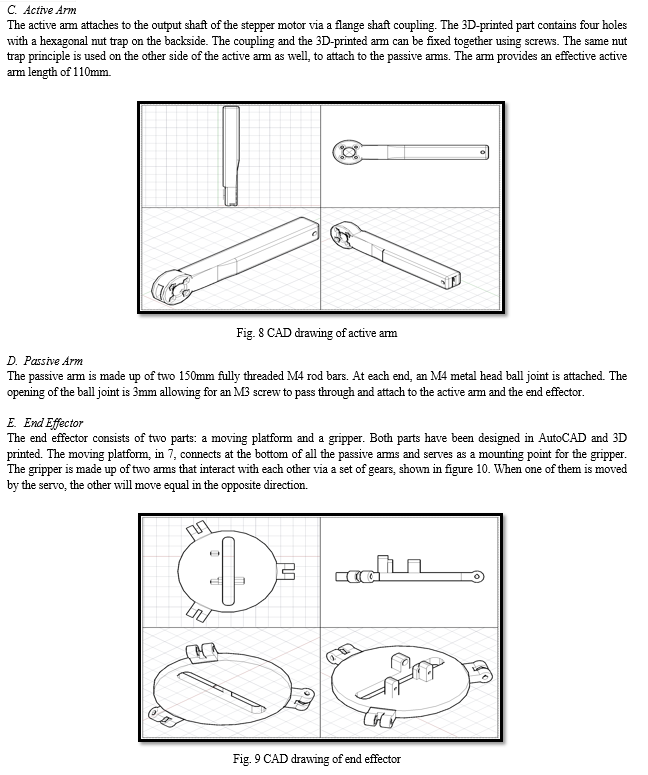 C. Active Arm
The active arm attaches to the output shaft of the stepper motor via a flange shaft coupling. The 3D-printed part contains four holes with a hexagonal nut trap on the backside. The coupling and the 3D-printed arm can be fixed together using screws. The same nut trap principle is used on the other side of the active arm as well, to attach to the passive arms. The arm provides an effective active arm length of 110mm.

Fig. 8 CAD drawing of active arm

D. Passive Arm
The passive arm is made up of two 150mm fully threaded M4 rod bars. At each end, an M4 metal head ball joint is attached. The opening of the ball joint is 3mm allowing for an M3 screw to pass through and attach to the active arm and the end effector.

E. End Effector
The end effector consists of two parts: a moving platform and a gripper. Both parts have been designed in AutoCAD and 3D printed. The moving platform, in 7, connects at the bottom of all the passive arms and serves as a mounting point for the gripper. The gripper is made up of two arms that interact with each other via a set of gears, shown in figure 10. When one of them is moved by the servo, the other will move equal in the opposite direction.

Fig. 9 CAD drawing of end effector